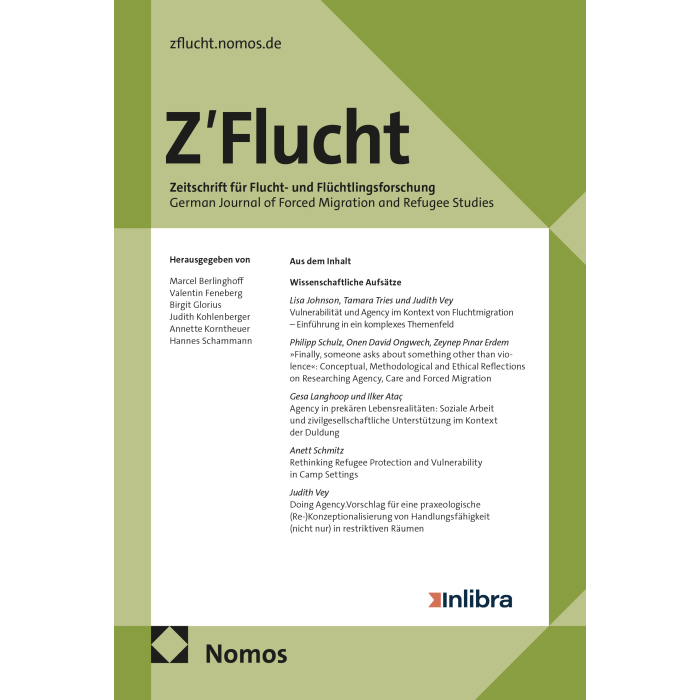 zflucht.nomos.de

Z'Flucht

Zeitschrift für Flucht- und Flüchtlingsforschung
German Journal of Forced Migration and Refugee Studies

Herausgegeben von

Marcel Berlinghoff
Valentin Feneberg
Birgit Glorius
Judith Kohlenberger
Annette Korntheuer
Hannes Schammann

Aus dem Inhalt

Wissenschaftliche Aufsätze

Lisa Johnson, Tamara Tries und Judith Vey
Vulnerabilität und Agency im Kontext von Fluchtmigration – Einführung in ein komplexes Themenfeld

Philipp Schulz, Onen David Ongwech, Zeynep Pınar Erdem
»Finally, someone asks about something other than violence«: Conceptual, Methodological and Ethical Reflections on Researching Agency, Care and Forced Migration

Gesa Langhoop und Ilker Ataç
Agency in prekären Lebensrealitäten: Soziale Arbeit und zivilgesellschaftliche Unterstützung im Kontext der Duldung

Anett Schmitz
Rethinking Refugee Protection and Vulnerability in Camp Settings

Judith Vey
Doing Agency.Vorschlag für eine praxeologische (Re-)Konzeptionalisierung von Handlungsfähigkeit (nicht nur) in restriktiven Räumen

Inlibra

Nomos